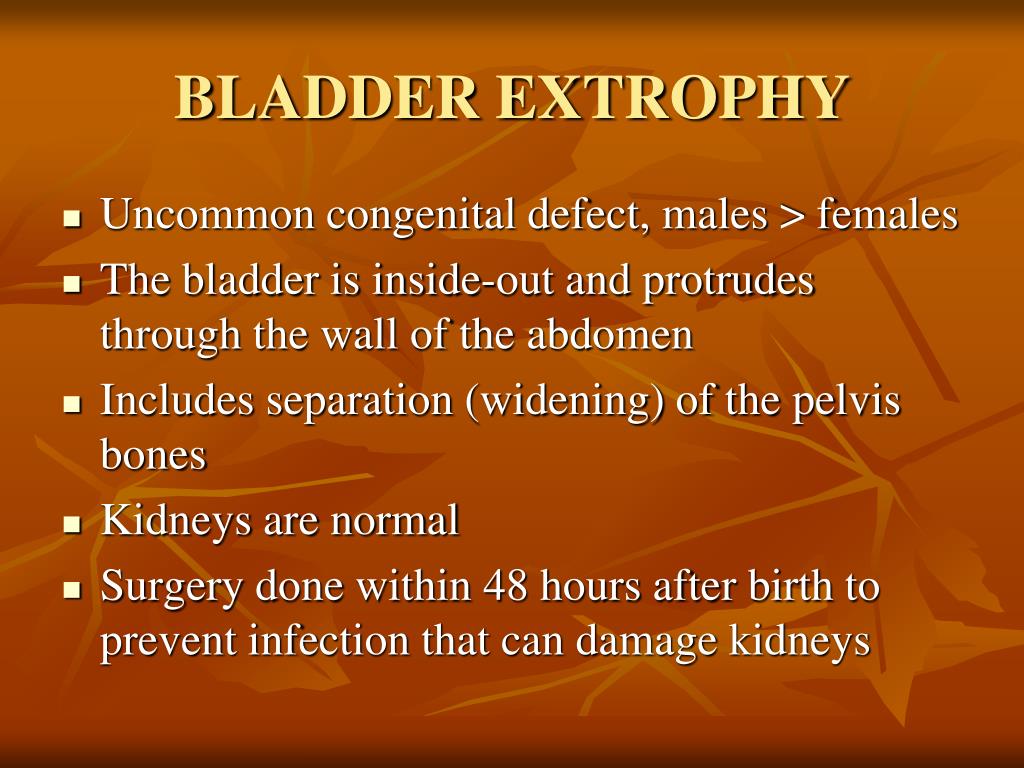 BLADDER EXTROPHY

- Uncommon congenital defect, males > females
- The bladder is inside-out and protrudes through the wall of the abdomen
- Includes separation (widening) of the pelvis bones
- Kidneys are normal
- Surgery done within 48 hours after birth to prevent infection that can damage kidneys